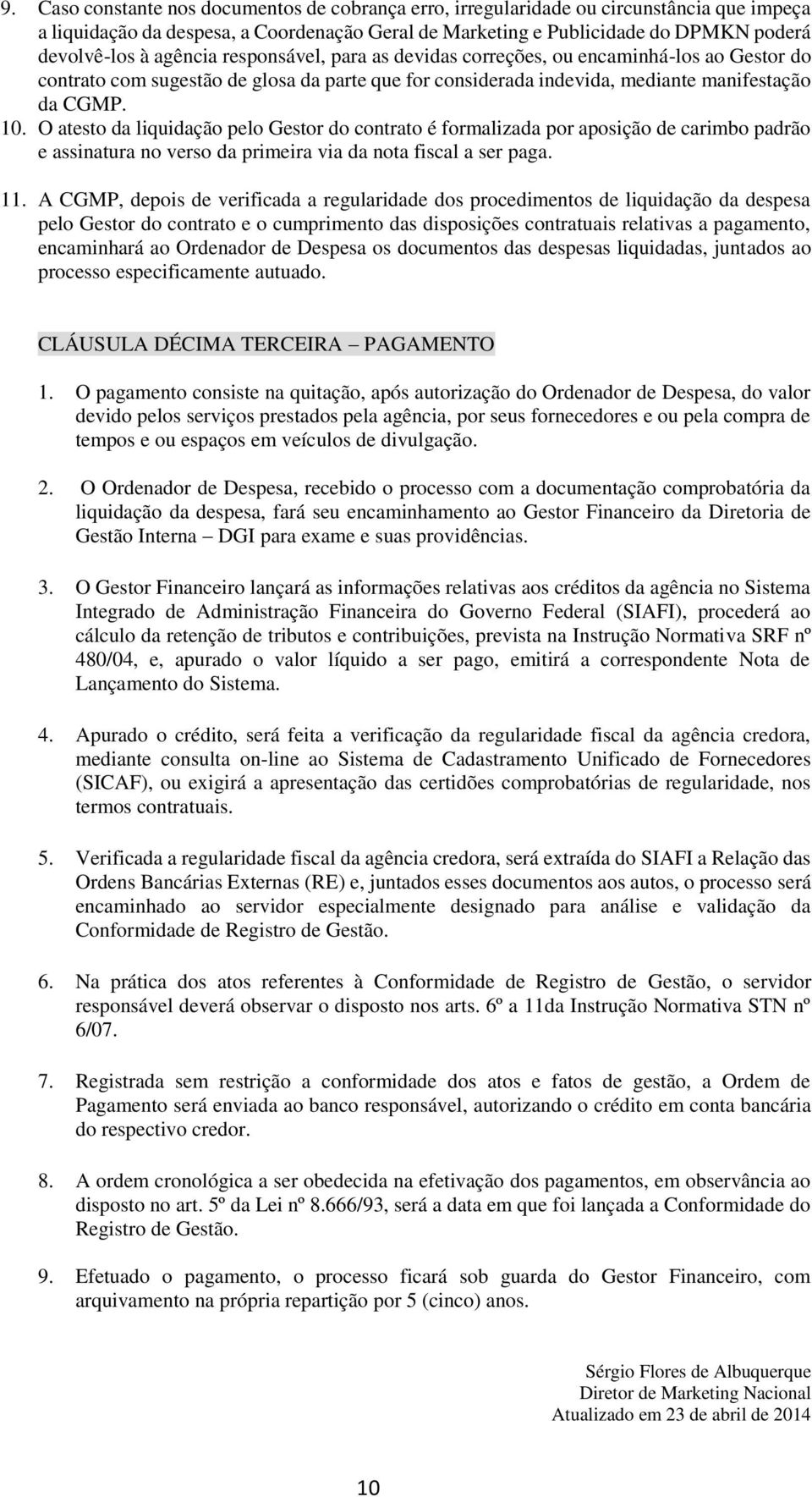 9. Caso constante nos documentos de cobrança erro, irregularidade ou circunstância que impeça a liquidação da despesa, a Coordenação Geral de Marketing e Publicidade do DPMKN poderá devolvê-los à agência responsável, para as devidas correções, ou encaminhá-los ao Gestor do contrato com sugestão de glosa da parte que for considerada indevida, mediante manifestação da CGMP.

10. O atesto da liquidação pelo Gestor do contrato é formalizada por aposição de carimbo padrão e assinatura no verso da primeira via da nota fiscal a ser paga.

11. A CGMP, depois de verificada a regularidade dos procedimentos de liquidação da despesa pelo Gestor do contrato e o cumprimento das disposições contratuais relativas a pagamento, encaminhará ao Ordenador de Despesa os documentos das despesas liquidadas, juntados ao processo especificamente autuado.

CLÁUSULA DÉCIMA TERCEIRA – PAGAMENTO

1. O pagamento consiste na quitação, após autorização do Ordenador de Despesa, do valor devido pelos serviços prestados pela agência, por seus fornecedores e ou pela compra de tempos e ou espaços em veículos de divulgação.

2. O Ordenador de Despesa, recebido o processo com a documentação comprobatória da liquidação da despesa, fará seu encaminhamento ao Gestor Financeiro da Diretoria de Gestão Interna – DGI para exame e suas providências.

3. O Gestor Financeiro lançará as informações relativas aos créditos da agência no Sistema Integrado de Administração Financeira do Governo Federal (SIAFI), procederá ao cálculo da retenção de tributos e contribuições, prevista na Instrução Normativa SRF nº 480/04, e, apurado o valor líquido a ser pago, emitirá a correspondente Nota de Lançamento do Sistema.

4. Apurado o crédito, será feita a verificação da regularidade fiscal da agência credora, mediante consulta on-line ao Sistema de Cadastramento Unificado de Fornecedores (SICAF), ou exigirá a apresentação das certidões comprobatórias de regularidade, nos termos contratuais.

5. Verificada a regularidade fiscal da agência credora, será extraída do SIAFI a Relação das Ordens Bancárias Externas (RE) e, juntados esses documentos aos autos, o processo será encaminhado ao servidor especialmente designado para análise e validação da Conformidade de Registro de Gestão.

6. Na prática dos atos referentes à Conformidade de Registro de Gestão, o servidor responsável deverá observar o disposto nos arts. 6º a 11da Instrução Normativa STN nº 6/07.

7. Registrada sem restrição a conformidade dos atos e fatos de gestão, a Ordem de Pagamento será enviada ao banco responsável, autorizando o crédito em conta bancária do respectivo credor.

8. A ordem cronológica a ser obedecida na efetivação dos pagamentos, em observância ao disposto no art. 5º da Lei nº 8.666/93, será a data em que foi lançada a Conformidade do Registro de Gestão.

9. Efetuado o pagamento, o processo ficará sob guarda do Gestor Financeiro, com arquivamento na própria repartição por 5 (cinco) anos.

Sérgio Flores de Albuquerque
Diretor de Marketing Nacional
Atualizado em 23 de abril de 2014

10